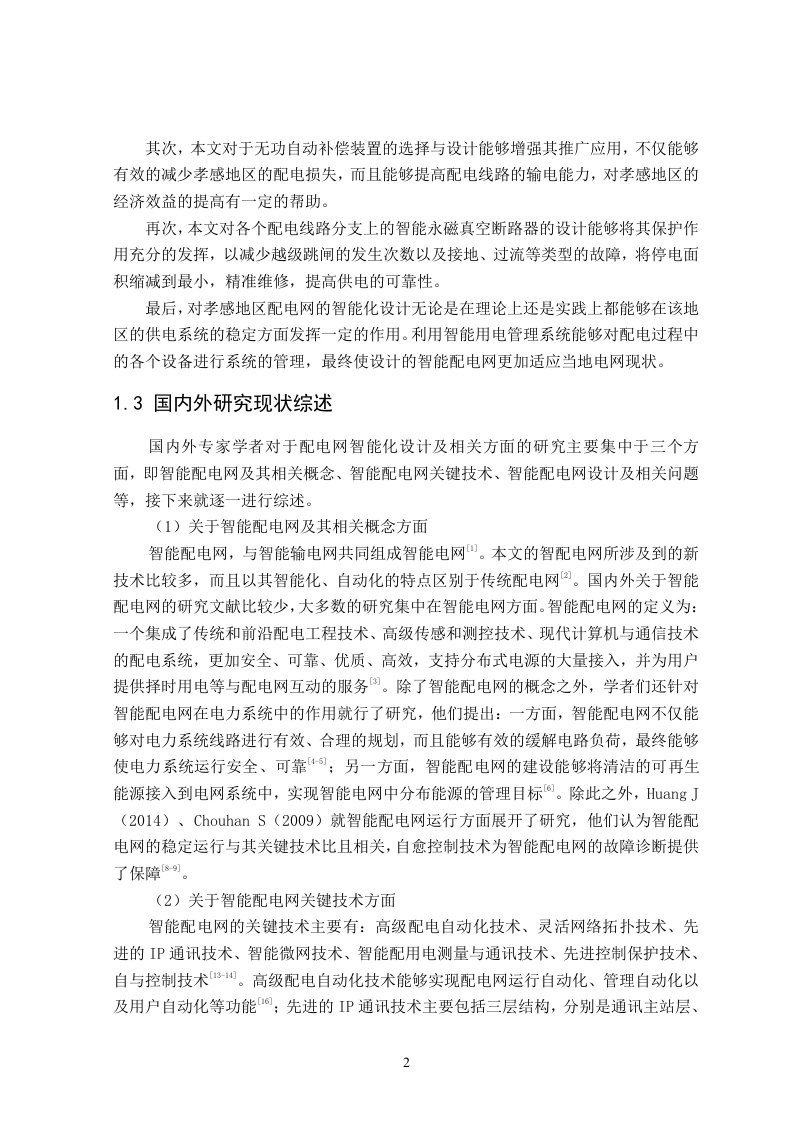 其次，本文对于无功自动补偿装置的选择与设计能够增强其推广应用，不仅能够有效的减少孝感地区的配电损失，而且能够提高配电线路的输电能力，对孝感地区的经济效益的提高有一定的帮助。

再次，本文对各个配电线路分支上的智能永磁真空断路器的设计能够将其保护作用充分的发挥，以减少越级跳闸的发生次数以及接地、过流等类型的故障，将停电面积缩减到最小，精准维修，提高供电的可靠性。

最后，对孝感地区配电网的智能化设计无论是在理论上还是实践上都能够在该地区的供电系统的稳定方面发挥一定的作用。利用智能用电管理系统能够对配电过程中的各个设备进行系统的管理，最终使设计的智能配电网更加适应当地电网现状。

1.3 国内外研究现状综述

国内外专家学者对于配电网智能化设计及相关方面的研究主要集中于三个方面，即智能配电网及其相关概念、智能配电网关键技术、智能配电网设计及相关问题等，接下来就逐一进行综述。

（1）关于智能配电网及其相关概念方面

智能配电网，与智能输电网共同组成智能电网$^{[1]}$。本文的智配电网所涉及到的新技术比较多，而且以其智能化、自动化的特点区别于传统配电网$^{[2]}$。国内外关于智能配电网的研究文献比较少，大多数的研究集中在智能电网方面。智能配电网的定义为：一个集成了传统和前沿配电工程技术、高级传感和测控技术、现代计算机与通信技术的配电系统，更加安全、可靠、优质、高效，支持分布式电源的大量接入，并为用户提供择时用电等与配电网互动的服务$^{[3]}$。除了智能配电网的概念之外，学者们还针对智能配电网在电力系统中的作用就行了研究，他们提出：一方面，智能配电网不仅能够对电力系统线路进行有效、合理的规划，而且能够有效的缓解电路负荷，最终能够使电力系统运行安全、可靠$^{[4-5]}$；另一方面，智能配电网的建设能够将清洁的可再生能源接入到电网系统中，实现智能电网中分布能源的管理目标$^{[6]}$。除此之外，Huang J（2014）、Chouhan S（2009）就智能配电网运行方面展开了研究，他们认为智能配电网的稳定运行与其关键技术比且相关，自愈控制技术为智能配电网的故障诊断提供了保障$^{[8-9]}$。

（2）关于智能配电网关键技术方面

智能配电网的关键技术主要有：高级配电自动化技术、灵活网络拓扑技术、先进的 IP 通讯技术、智能微网技术、智能配用电测量与通讯技术、先进控制保护技术、自与控制技术$^{[13-14]}$。高级配电自动化技术能够实现配电网运行自动化、管理自动化以及用户自动化等功能$^{[16]}$；先进的 IP 通讯技术主要包括三层结构，分别是通讯主站层、

2